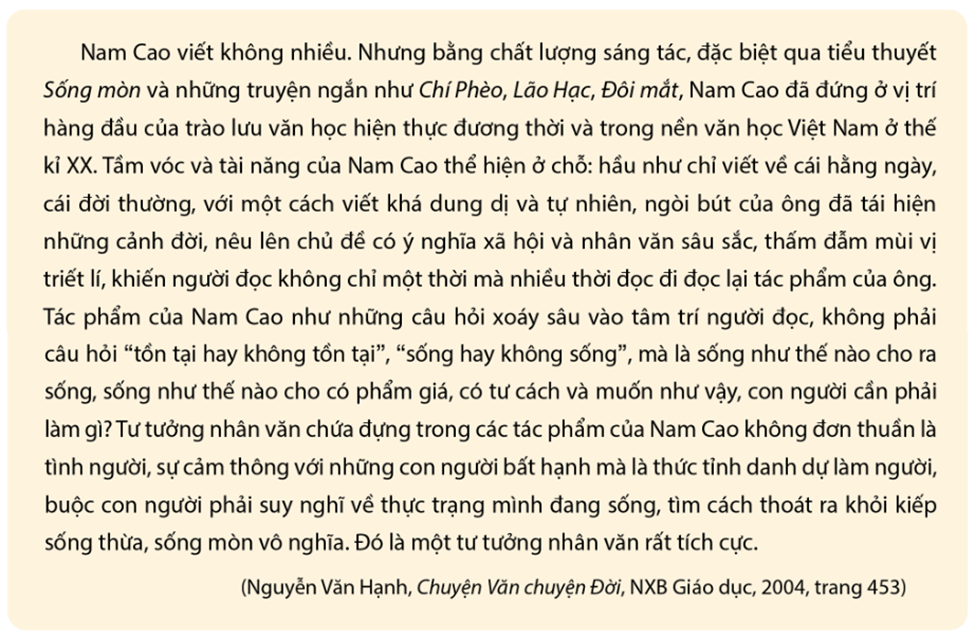 Nam Cao viết không nhiều. Nhưng bằng chất lượng sáng tác, đặc biệt qua tiểu thuyết Sống mòn và những truyện ngắn như Chí Phèo, Lão Hạc, Đôi mắt, Nam Cao đã đứng ở vị trí hàng đầu của trào lưu văn học hiện thực đương thời và trong nền văn học Việt Nam ở thế kỉ XX. Tầm vóc và tài năng của Nam Cao thể hiện ở chỗ: hầu như chỉ viết về cái hằng ngày, cái đời thường, với một cách viết khá dung dị và tự nhiên, ngòi bút của ông đã tái hiện những cảnh đời, nêu lên chủ đề có ý nghĩa xã hội và nhân văn sâu sắc, thấm đẫm mùi vị triết lí, khiến người đọc không chỉ một thời mà nhiều thời đọc đi đọc lại tác phẩm của ông. Tác phẩm của Nam Cao như những câu hỏi xoáy sâu vào tâm trí người đọc, không phải câu hỏi "tồn tại hay không tồn tại", "sống hay không sống", mà là sống như thế nào cho ra sống, sống như thế nào cho có phẩm giá, có tư cách và muốn như vậy, con người cần phải làm gì? Tư tưởng nhân văn chứa đựng trong các tác phẩm của Nam Cao không đơn thuần là tình người, sự cảm thông với những con người bất hạnh mà là thức tỉnh danh dự làm người, buộc con người phải suy nghĩ về thực trạng mình đang sống, tìm cách thoát ra khỏi kiếp sống thừa, sống mòn vô nghĩa. Đó là một tư tưởng nhân văn rất tích cực.

(Nguyễn Văn Hạnh, Chuyện Văn chuyện Đời, NXB Giáo dục, 2004, trang 453)